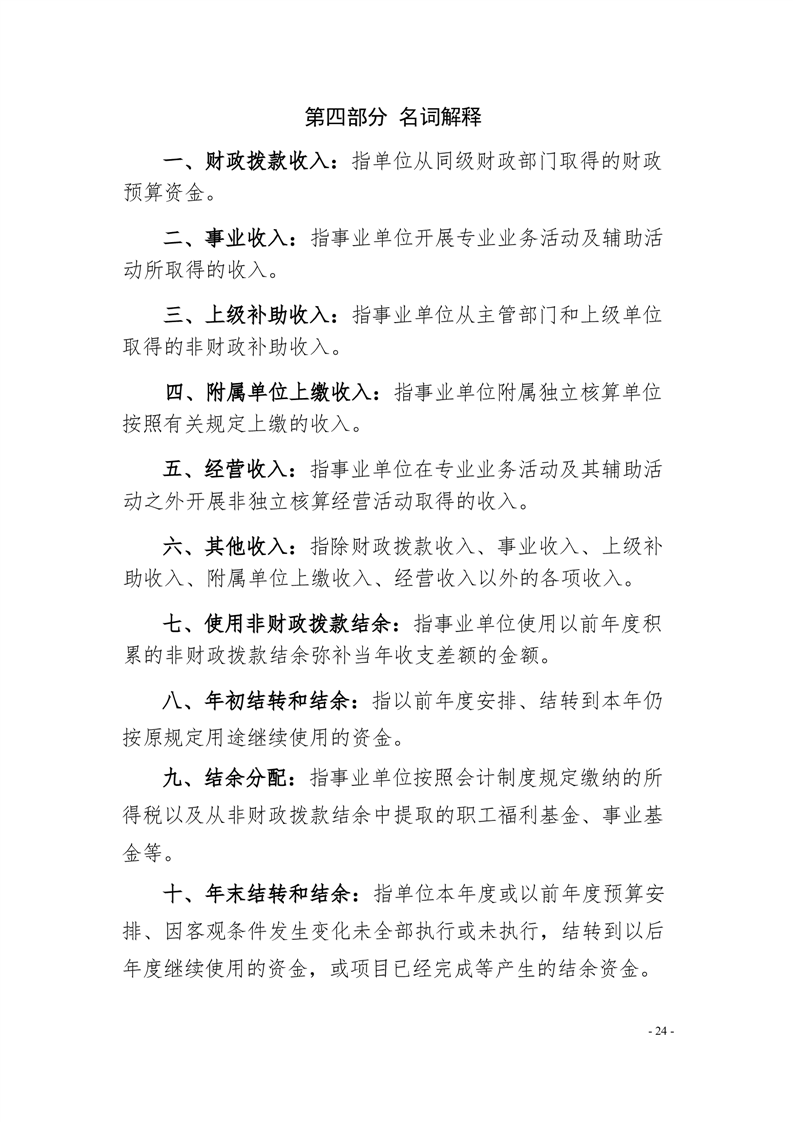 第四部分 名词解释

一、财政拨款收入：指单位从同级财政部门取得的财政预算资金。

二、事业收入：指事业单位开展专业业务活动及辅助活动所取得的收入。

三、上级补助收入：指事业单位从主管部门和上级单位取得的非财政补助收入。

四、附属单位上缴收入：指事业单位附属独立核算单位按照有关规定上缴的收入。

五、经营收入：指事业单位在专业业务活动及其辅助活动之外开展非独立核算经营活动取得的收入。

六、其他收入：指除财政拨款收入、事业收入、上级补助收入、附属单位上缴收入、经营收入以外的各项收入。

七、使用非财政拨款结余：指事业单位使用以前年度积累的非财政拨款结余弥补当年收支差额的金额。

八、年初结转和结余：指以前年度安排、结转到本年仍按原规定用途继续使用的资金。

九、结余分配：指事业单位按照会计制度规定缴纳的所得税以及从非财政拨款结余中提取的职工福利基金、事业基金等。

十、年末结转和结余：指单位本年度或以前年度预算安排、因客观条件发生变化未全部执行或未执行，结转到以后年度继续使用的资金，或项目已经完成等产生的结余资金。

- 24 -